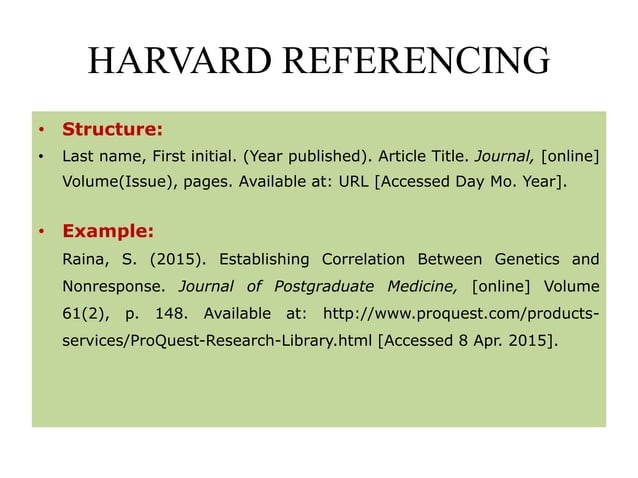 HARVARD REFERENCING

• Structure:

• Last name, First initial. (Year published). Article Title. Journal, [online] Volume(Issue), pages. Available at: URL [Accessed Day Mo. Year].

• Example:

Raina, S. (2015). Establishing Correlation Between Genetics and Nonresponse. Journal of Postgraduate Medicine, [online] Volume 61(2), p. 148. Available at: http://www.proquest.com/products-services/ProQuest-Research-Library.html [Accessed 8 Apr. 2015].